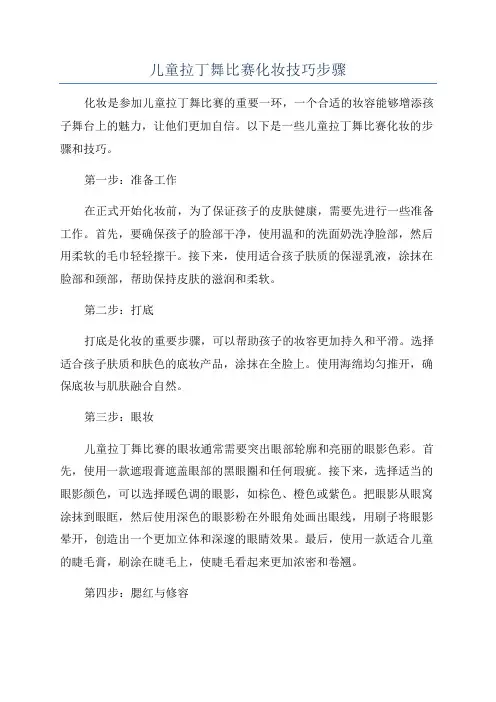 儿童拉丁舞比赛化妆技巧步骤

化妆是参加儿童拉丁舞比赛的重要一环，一个合适的妆容能够增添孩子舞台上的魅力，让他们更加自信。以下是一些儿童拉丁舞比赛化妆的步骤和技巧。

第一步：准备工作

在正式开始化妆前，为了保证孩子的皮肤健康，需要先进行一些准备工作。首先，要确保孩子的脸部干净，使用温和的洗面奶洗净脸部，然后用柔软的毛巾轻轻擦干。接下来，使用适合孩子肤质的保湿乳液，涂抹在脸部和颈部，帮助保持皮肤的滋润和柔软。

第二步：打底

打底是化妆的重要步骤，可以帮助孩子的妆容更加持久和平滑。选择适合孩子肤质和肤色的底妆产品，涂抹在全脸上。使用海绵均匀推开，确保底妆与肌肤融合自然。

第三步：眼妆

儿童拉丁舞比赛的眼妆通常需要突出眼部轮廓和亮丽的眼影色彩。首先，使用一款遮瑕膏遮盖眼部的黑眼圈和任何瑕疵。接下来，选择适当的眼影颜色，可以选择暖色调的眼影，如棕色、橙色或紫色。把眼影从眼窝涂抹到眼眶，然后使用深色的眼影粉在外眼角处画出眼线，用刷子将眼影晕开，创造出一个更加立体和深邃的眼睛效果。最后，使用一款适合儿童的睫毛膏，刷涂在睫毛上，使睫毛看起来更加浓密和卷翘。

第四步：腮红与修容